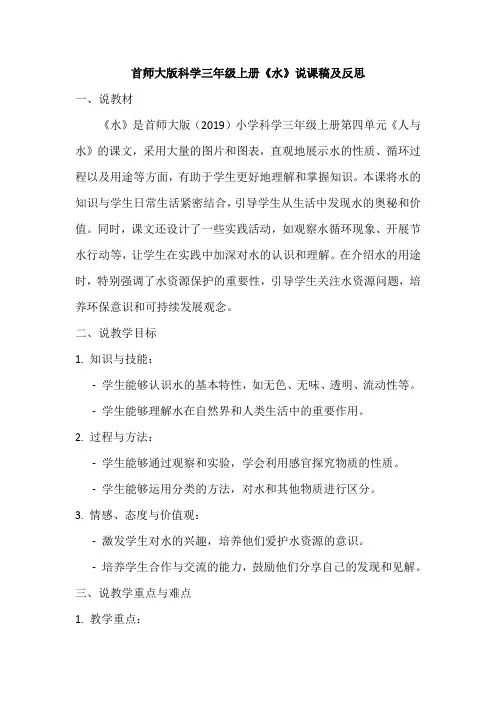 首师大版科学三年级上册《水》说课稿及反思

一、说教材

《水》是首师大版（2019）小学科学三年级上册第四单元《人与水》的课文，采用大量的图片和图表，直观地展示水的性质、循环过程以及用途等方面，有助于学生更好地理解和掌握知识。本课将水的知识与学生日常生活紧密结合，引导学生从生活中发现水的奥秘和价值。同时，课文还设计了一些实践活动，如观察水循环现象、开展节水行动等，让学生在实践中加深对水的认识和理解。在介绍水的用途时，特别强调了水资源保护的重要性，引导学生关注水资源问题，培养环保意识和可持续发展观念。

二、说教学目标

1. 知识与技能：

- 学生能够认识水的基本特性，如无色、无味、透明、流动性等。

- 学生能够理解水在自然界和人类生活中的重要作用。

2. 过程与方法：

- 学生能够通过观察和实验，学会利用感官探究物质的性质。

- 学生能够运用分类的方法，对水和其他物质进行区分。

3. 情感、态度与价值观：

- 激发学生对水的兴趣，培养他们爱护水资源的意识。

- 培养学生合作与交流的能力，鼓励他们分享自己的发现和见解。

三、说教学重点与难点

1. 教学重点：